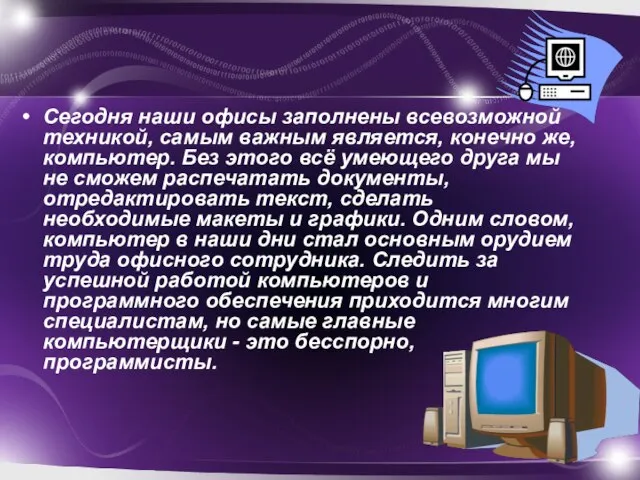 • Сегодня наши офисы заполнены всевозможной техникой, самым важным является, конечно же, компьютер. Без этого всё умеющего друга мы не сможем распечатать документы, отредактировать текст, сделать необходимые макеты и графики. Одним словом, компьютер в наши дни стал основным орудием труда офисного сотрудника. Следить за успешной работой компьютеров и программного обеспечения приходится многим специалистам, но самые главные компьютерщики - это бесспорно, программисты.